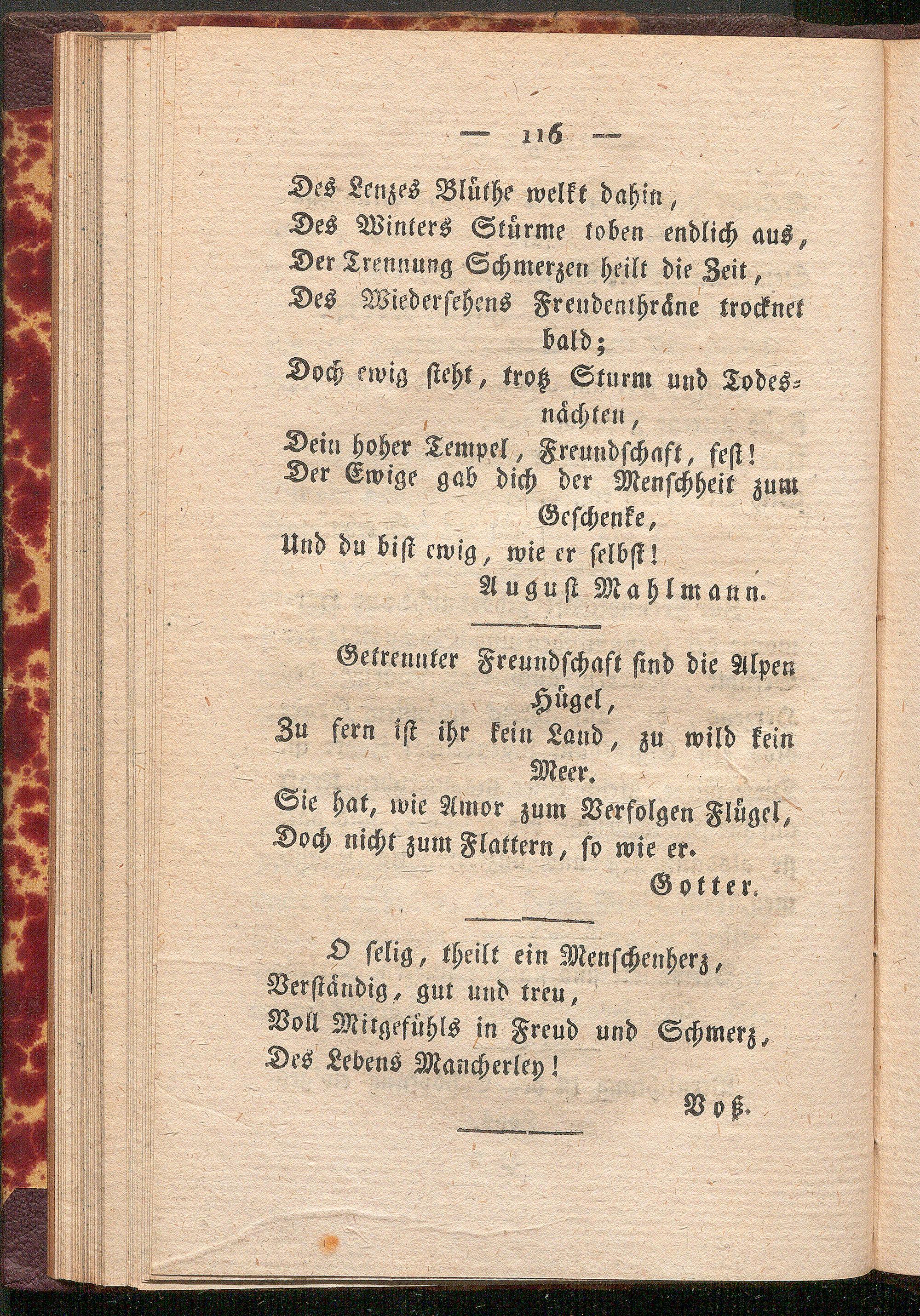 — 116 —

Des Lenzes Blüthe welkt dahin,
Des Winters Stürme toben endlich aus,
Der Trennung Schmerzen heilt die Zeit,
Des Wiedersehens Freudenthräne trocknet bald;
Doch ewig steht, trotz Sturm und Todesnächten,
Dein hoher Tempel, Freundschaft, fest!
Der Ewige gab dich der Menschheit zum Geschenke,
Und du bist ewig, wie er selbst!

August Mahlmann.

Getrennter Freundschaft sind die Alpen Hügel,
Zu fern ist ihr kein Land, zu wild kein Meer.
Sie hat, wie Amor zum Verfolgen Flügel,
Doch nicht zum Flattern, so wie er.

Gotter.

O selig, theilt ein Menschenherz,
Verständig, gut und treu,
Voll Mitgefühls in Freud und Schmerz,
Des Lebens Mancherley!

Voß.